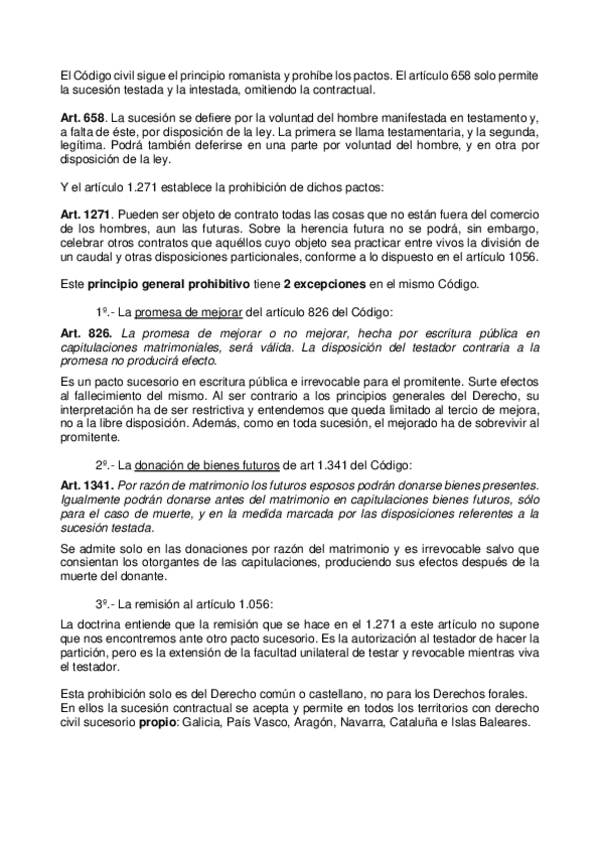 El Código civil sigue el principio romanista y prohíbe los pactos. El artículo 658 solo permite la sucesión testada y la intestada, omitiendo la contractual.

Art. 658. La sucesión se defiere por la voluntad del hombre manifestada en testamento y, a falta de éste, por disposición de la ley. La primera se llama testamentaria, y la segunda, legítima. Podrá también deferirse en una parte por voluntad del hombre, y en otra por disposición de la ley.

Y el artículo 1.271 establece la prohibición de dichos pactos:

Art. 1271. Pueden ser objeto de contrato todas las cosas que no están fuera del comercio de los hombres, aun las futuras. Sobre la herencia futura no se podrá, sin embargo, celebrar otros contratos que aquéllos cuyo objeto sea practicar entre vivos la división de un caudal y otras disposiciones particionales, conforme a lo dispuesto en el artículo 1056.

Este principio general prohibitivo tiene 2 excepciones en el mismo Código.

1º.- La promesa de mejorar del artículo 826 del Código:

Art. 826. La promesa de mejorar o no mejorar, hecha por escritura pública en capitulaciones matrimoniales, será válida. La disposición del testador contraria a la promesa no producirá efecto.

Es un pacto sucesorio en escritura pública e irrevocable para el promitente. Surte efectos al fallecimiento del mismo. Al ser contrario a los principios generales del Derecho, su interpretación ha de ser restrictiva y entendemos que queda limitado al tercio de mejora, no a la libre disposición. Además, como en toda sucesión, el mejorado ha de sobrevivir al promitente.

2º.- La donación de bienes futuros de art 1.341 del Código:

Art. 1341. Por razón de matrimonio los futuros esposos podrán donarse bienes presentes. Igualmente podrán donarse antes del matrimonio en capitulaciones bienes futuros, sólo para el caso de muerte, y en la medida marcada por las disposiciones referentes a la sucesión testada.

Se admite solo en las donaciones por razón del matrimonio y es irrevocable salvo que consientan los otorgantes de las capitulaciones, produciendo sus efectos después de la muerte del donante.

3º.- La remisión al artículo 1.056:

La doctrina entiende que la remisión que se hace en el 1.271 a este artículo no supone que nos encontremos ante otro pacto sucesorio. Es la autorización al testador de hacer la partición, pero es la extensión de la facultad unilateral de testar y revocable mientras viva el testador.

Esta prohibición solo es del Derecho común o castellano, no para los Derechos forales. En ellos la sucesión contractual se acepta y permite en todos los territorios con derecho civil sucesorio propio: Galicia, País Vasco, Aragón, Navarra, Cataluña e Islas Baleares.